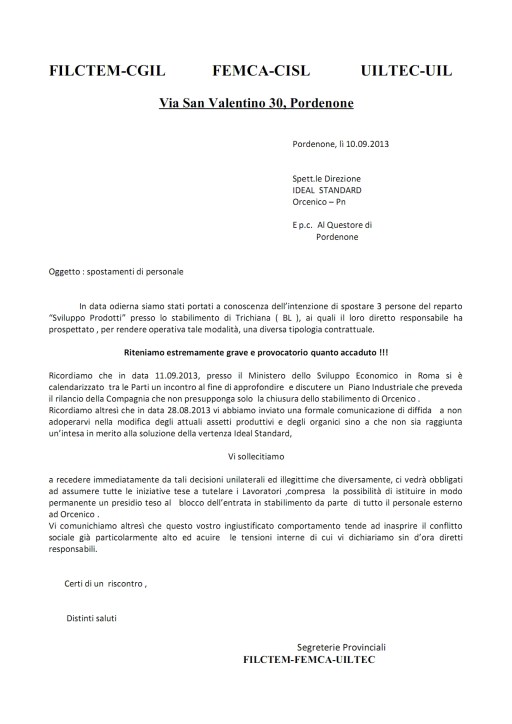 FILCTEM-CGIL FEMCA-CISL UILTEC-UIL

Via San Valentino 30, Pordenone

Pordenone, lì 10.09.2013

Spett.le Direzione
IDEAL STANDARD
Orcenico – Pn

E p.c. Al Questore di
Pordenone

Oggetto : spostamenti di personale

In data odierna siamo stati portati a conoscenza dell'intenzione di spostare 3 persone del reparto "Sviluppo Prodotti" presso lo stabilimento di Trichiana ( BL ), ai quali il loro diretto responsabile ha prospettato , per rendere operativa tale modalità, una diversa tipologia contrattuale.

Riteniamo estremamente grave e provocatorio quanto accaduto !!!

Ricordiamo che in data 11.09.2013, presso il Ministero dello Sviluppo Economico in Roma si è calendarizzato tra le Parti un incontro al fine di approfondire e discutere un Piano Industriale che preveda il rilancio della Compagnia che non presupponga solo la chiusura dello stabilimento di Orcenico .
Ricordiamo altresì che in data 28.08.2013 vi abbiamo inviato una formale comunicazione di diffida a non adoperarvi nella modifica degli attuali assetti produttivi e degli organici sino a che non sia raggiunta un'intesa in merito alla soluzione della vertenza Ideal Standard,

Vi sollecitiamo

a recedere immediatamente da tali decisioni unilaterali ed illegittime che diversamente, ci vedrà obbligati ad assumere tutte le iniziative tese a tutelare i Lavoratori ,compresa la possibilità di istituire in modo permanente un presidio teso al blocco dell'entrata in stabilimento da parte di tutto il personale esterno ad Orcenico .
Vi comunichiamo altresì che questo vostro ingiustificato comportamento tende ad inasprire il conflitto sociale già particolarmente alto ed acuire le tensioni interne di cui vi dichiariamo sin d'ora diretti responsabili.

Certi di un riscontro ,

Distinti saluti

Segreterie Provinciali
FILCTEM-FEMCA-UILTEC